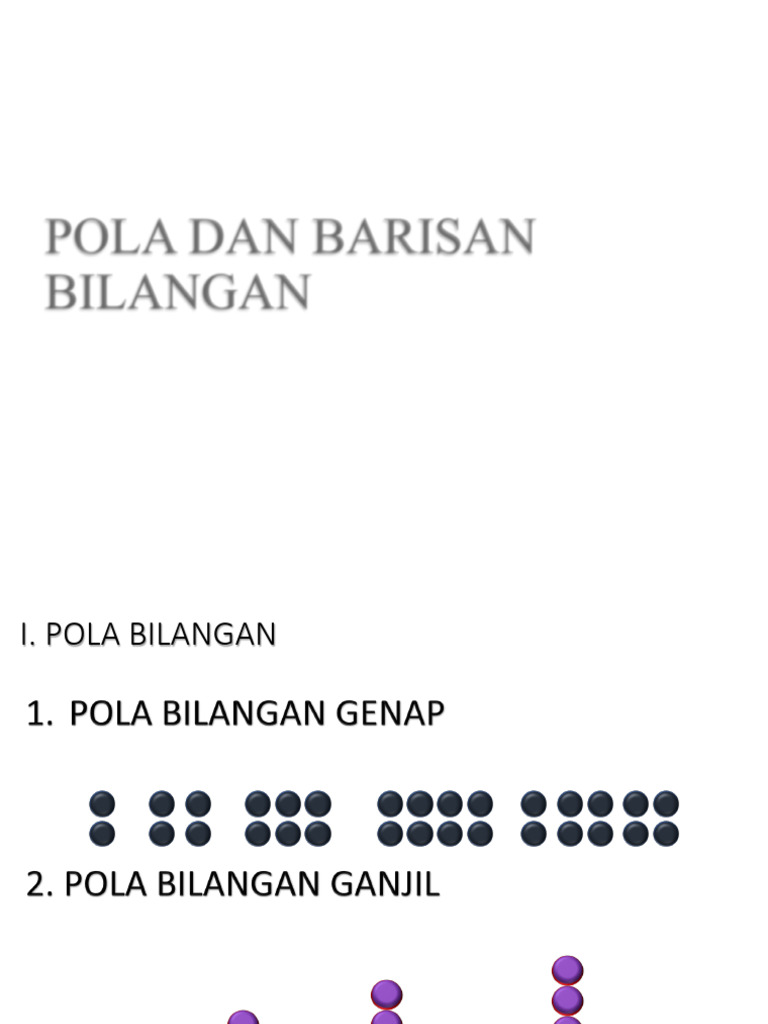 POLA DAN BARISAN BILANGAN

I. POLA BILANGAN

1. POLA BILANGAN GENAP

2. POLA BILANGAN GANJIL